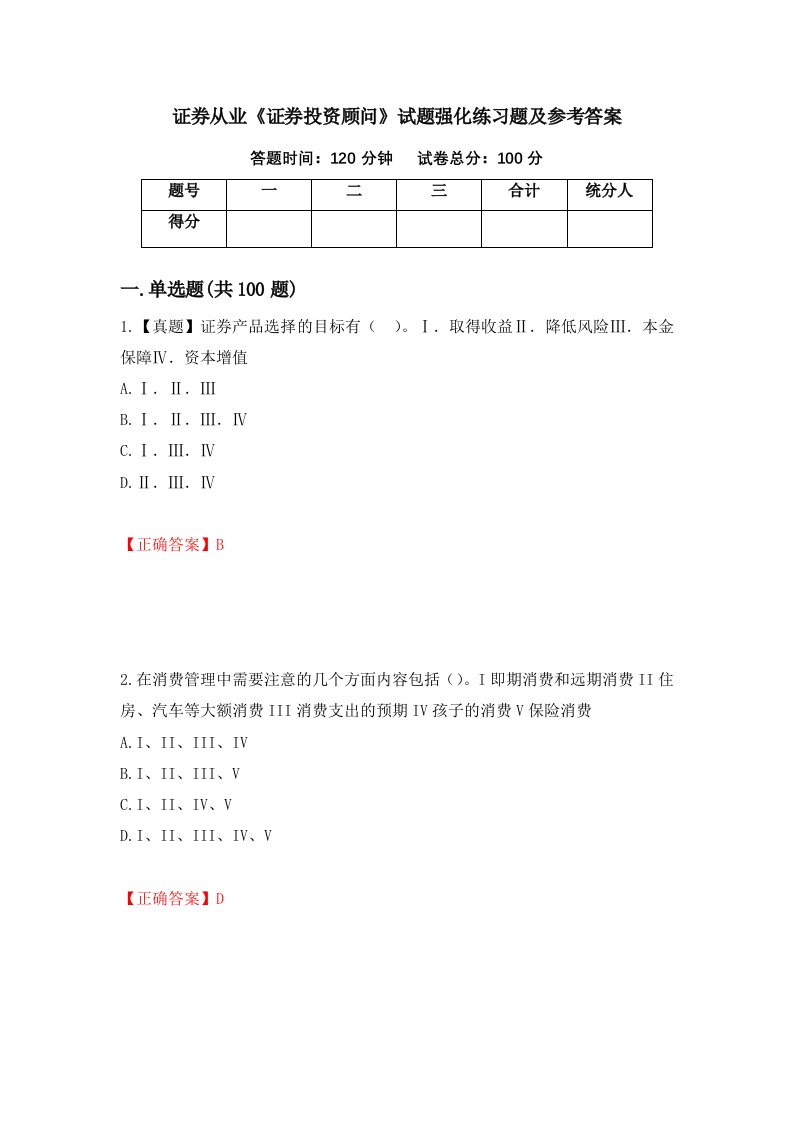 证券从业《证券投资顾问》试题强化练习题及参考答案

答题时间：120 分钟　　试卷总分：100 分

| 题号 | 一 | 二 | 三 | 合计 | 统分人 |
|---|---|---|---|---|---|
| 得分 |  |  |  |  |  |

一.单选题(共 100 题)

1.【真题】证券产品选择的目标有（　）。Ⅰ．取得收益Ⅱ．降低风险Ⅲ．本金保障Ⅳ．资本增值

A.Ⅰ．Ⅱ．Ⅲ

B.Ⅰ．Ⅱ．Ⅲ．Ⅳ

C.Ⅰ．Ⅲ．Ⅳ

D.Ⅱ．Ⅲ．Ⅳ

【正确答案】B

2.在消费管理中需要注意的几个方面内容包括（）。I 即期消费和远期消费 II 住房、汽车等大额消费 III 消费支出的预期 IV 孩子的消费 V 保险消费

A.I、II、III、IV

B.I、II、III、V

C.I、II、IV、V

D.I、II、III、IV、V

【正确答案】D